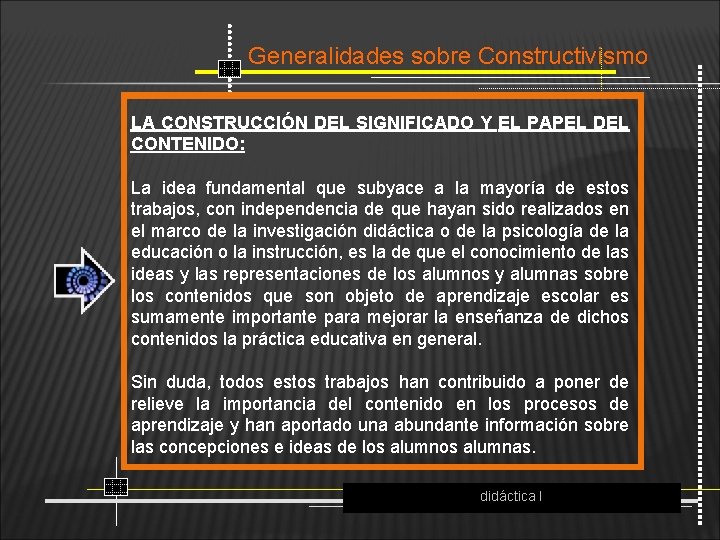 Generalidades sobre Constructivismo

LA CONSTRUCCIÓN DEL SIGNIFICADO Y EL PAPEL DEL CONTENIDO:

La idea fundamental que subyace a la mayoría de estos trabajos, con independencia de que hayan sido realizados en el marco de la investigación didáctica o de la psicología de la educación o la instrucción, es la de que el conocimiento de las ideas y las representaciones de los alumnos y alumnas sobre los contenidos que son objeto de aprendizaje escolar es sumamente importante para mejorar la enseñanza de dichos contenidos la práctica educativa en general.

Sin duda, todos estos trabajos han contribuido a poner de relieve la importancia del contenido en los procesos de aprendizaje y han aportado una abundante información sobre las concepciones e ideas de los alumnos alumnas.

didáctica I